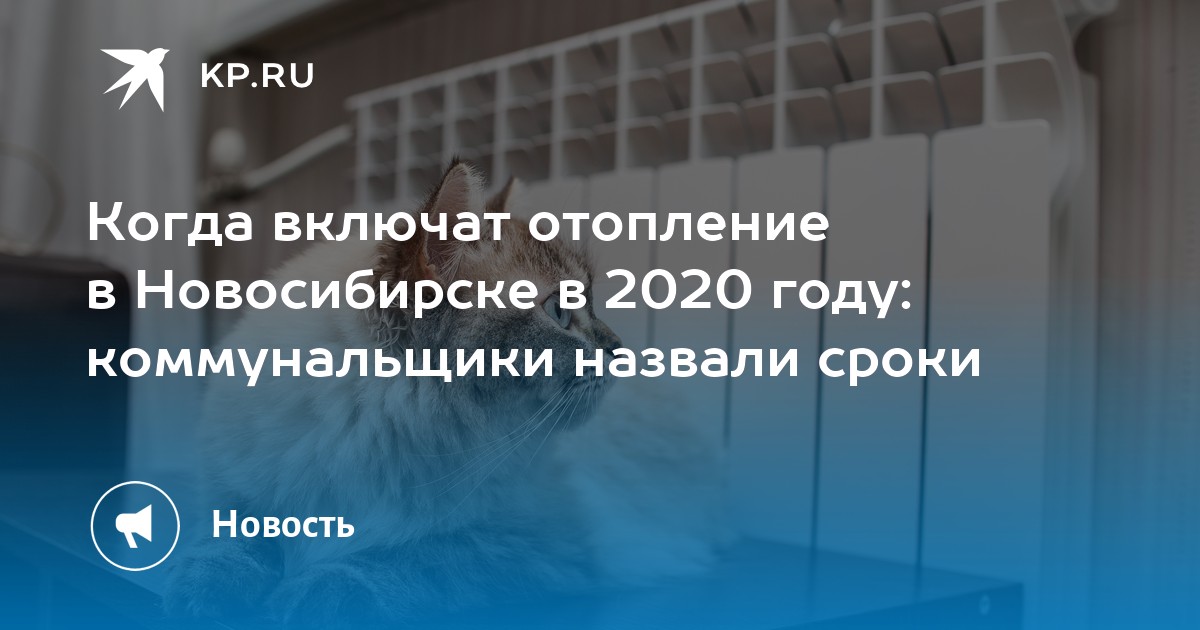 KP.RU

Когда включат отопление в Новосибирске в 2020 году: коммунальщики назвали сроки

Новость